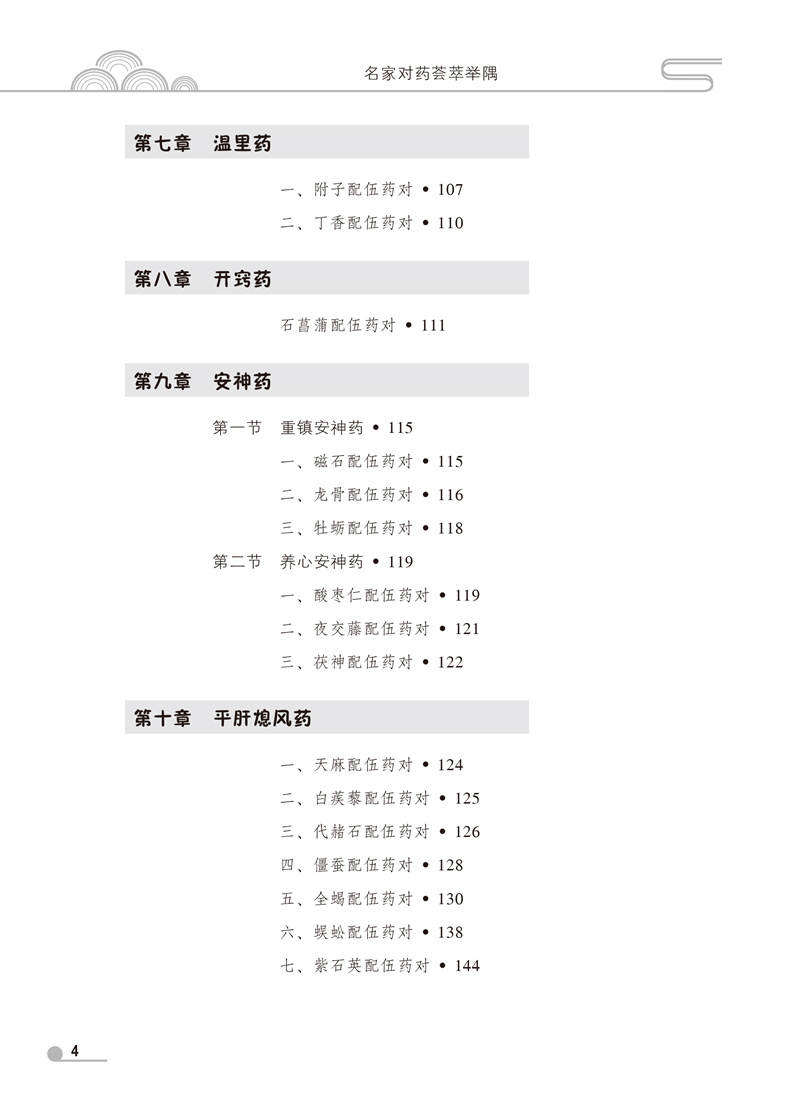 名家对药荟萃举隅

第七章　温里药

一、附子配伍药对 • 107
二、丁香配伍药对 • 110

第八章　开窍药

石菖蒲配伍药对 • 111

第九章　安神药

第一节　重镇安神药 • 115
一、磁石配伍药对 • 115
二、龙骨配伍药对 • 116
三、牡蛎配伍药对 • 118
第二节　养心安神药 • 119
一、酸枣仁配伍药对 • 119
二、夜交藤配伍药对 • 121
三、茯神配伍药对 • 122

第十章　平肝熄风药

一、天麻配伍药对 • 124
二、白蒺藜配伍药对 • 125
三、代赭石配伍药对 • 126
四、僵蚕配伍药对 • 128
五、全蝎配伍药对 • 130
六、蜈蚣配伍药对 • 138
七、紫石英配伍药对 • 144

4